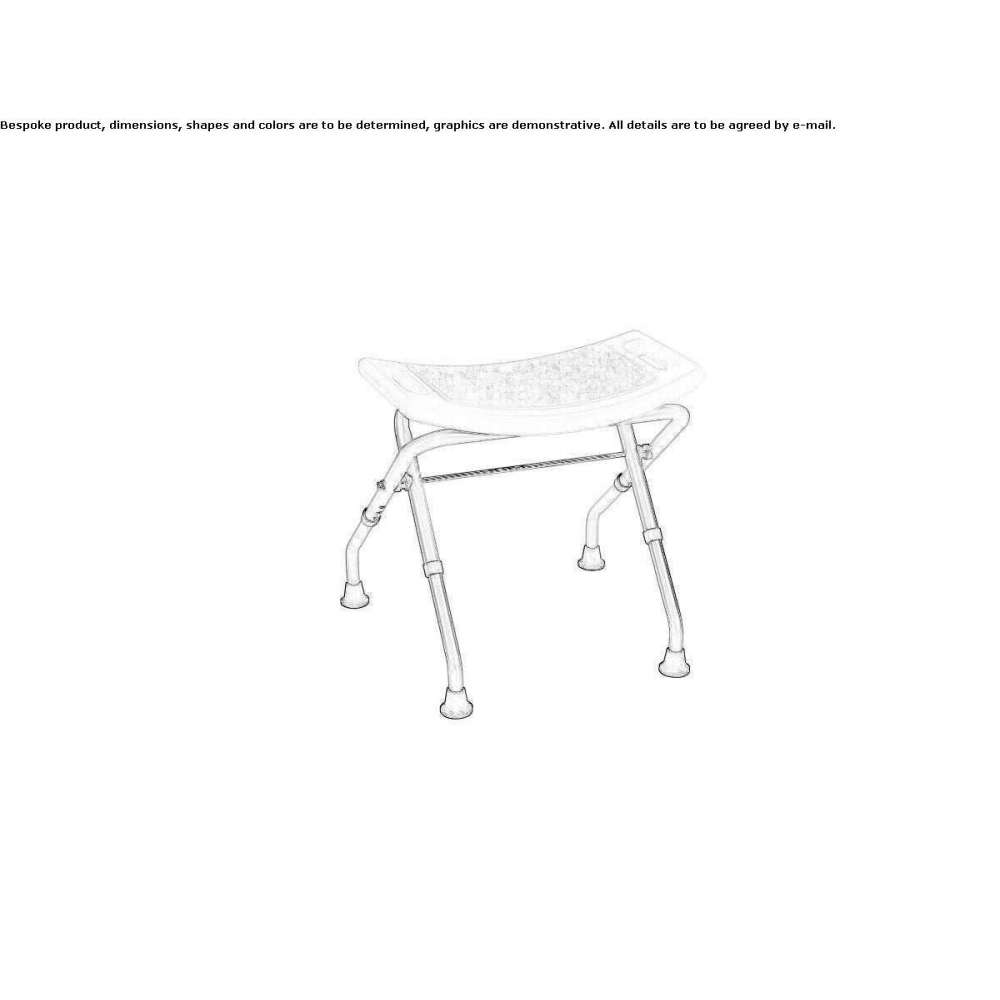 Bespoke product, dimensions, shapes and colors are to be determined, graphics are demonstrative. All details are to be agreed by e-mail.